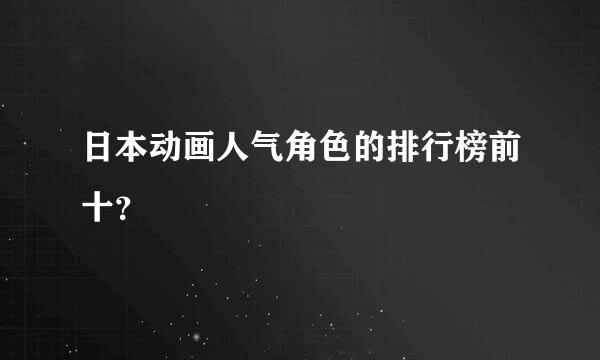 日本动画人气角色的排行榜前十?